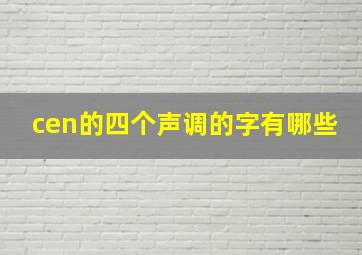 cen的四个声调的字有哪些